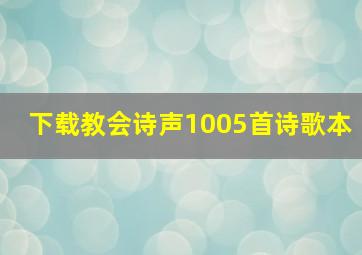 下载教会诗声1005首诗歌本